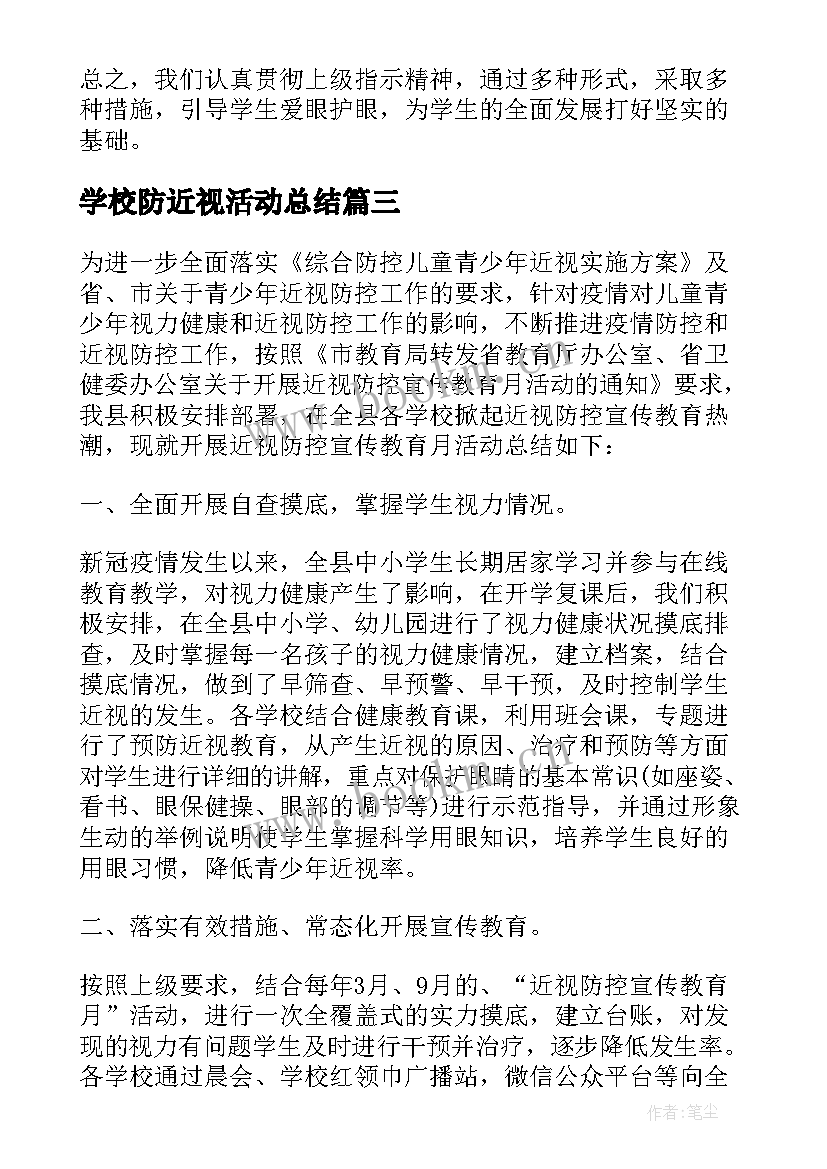 总之，我们认真贯彻上级指示精神，通过多种形式，采取多种措施，引导学生爱眼护眼，为学生的全面发展打好坚实的基础。

学校防近视活动总结篇三

为进一步全面落实《综合防控儿童青少年近视实施方案》及省、市关于青少年近视防控工作的要求，针对疫情对儿童青少年视力健康和近视防控工作的影响，不断推进疫情防控和近视防控工作，按照《市教育局转发省教育厅办公室、省卫健委办公室关于开展近视防控宣传教育月活动的通知》要求，我县积极安排部署，在全县各学校掀起近视防控宣传教育热潮，现就开展近视防控宣传教育月活动总结如下：

一、全面开展自查摸底，掌握学生视力情况。

新冠疫情发生以来，全县中小学生长期居家学习并参与在线教育教学，对视力健康产生了影响，在开学复课后，我们积极安排，在全县中小学、幼儿园进行了视力健康状况摸底排查，及时掌握每一名孩子的视力健康情况，建立档案，结合摸底情况，做到了早筛查、早预警、早干预，及时控制学生近视的发生。各学校结合健康教育课，利用班会课，专题进行了预防近视教育，从产生近视的原因、治疗和预防等方面对学生进行详细的讲解，重点对保护眼睛的基本常识(如座姿、看书、眼保健操、眼部的调节等)进行示范指导，并通过形象生动的举例说明使学生掌握科学用眼知识，培养学生良好的用眼习惯，降低青少年近视率。

二、落实有效措施、常态化开展宣传教育。

按照上级要求，结合每年3月、9月的、“近视防控宣传教育月”活动，进行一次全覆盖式的实力摸底，建立台账，对发现的视力有问题学生及时进行干预并治疗，逐步降低发生率。各学校通过晨会、学校红领巾广播站，微信公众平台等向全

作者：笔尘